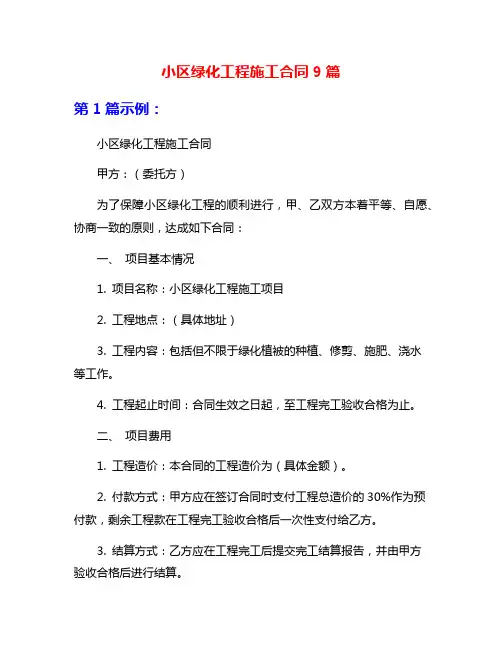 小区绿化工程施工合同 9 篇

第 1 篇示例：

小区绿化工程施工合同

甲方：（委托方）

为了保障小区绿化工程的顺利进行，甲、乙双方本着平等、自愿、协商一致的原则，达成如下合同：

一、 项目基本情况

1. 项目名称：小区绿化工程施工项目

2. 工程地点：（具体地址）

3. 工程内容：包括但不限于绿化植被的种植、修剪、施肥、浇水等工作。

4. 工程起止时间：合同生效之日起，至工程完工验收合格为止。

二、 项目费用

1. 工程造价：本合同的工程造价为（具体金额）。

2. 付款方式：甲方应在签订合同时支付工程总造价的 30%作为预付款，剩余工程款在工程完工验收合格后一次性支付给乙方。

3. 结算方式：乙方应在工程完工后提交完工结算报告，并由甲方验收合格后进行结算。